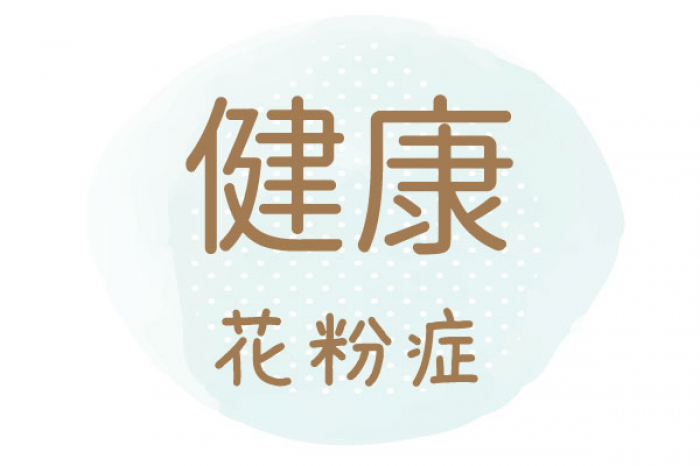 健康

花粉症